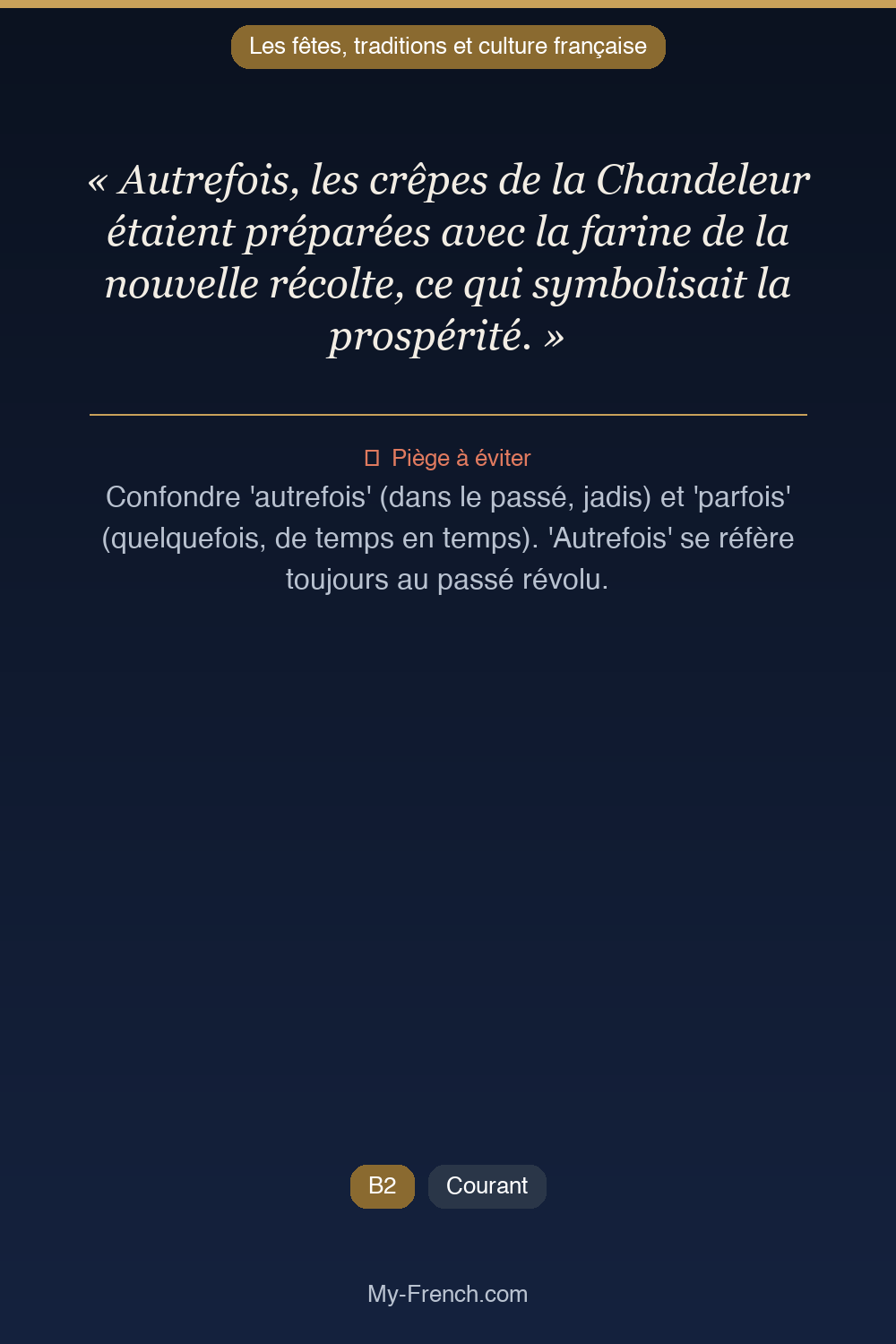 Les fêtes, traditions et culture française

« Autrefois, les crêpes de la Chandeleur étaient préparées avec la farine de la nouvelle récolte, ce qui symbolisait la prospérité. »

Piège à éviter
Confondre 'autrefois' (dans le passé, jadis) et 'parfois' (quelquefois, de temps en temps). 'Autrefois' se réfère toujours au passé révolu.

B2 Courant

My-French.com